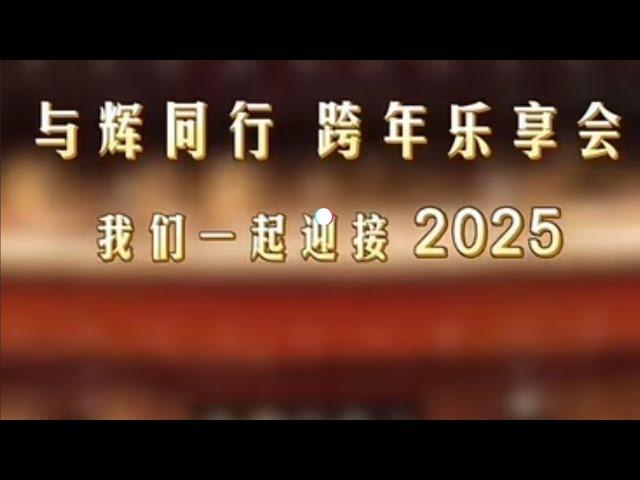 与辉同行 跨年乐享会

我们一起迎接 2025